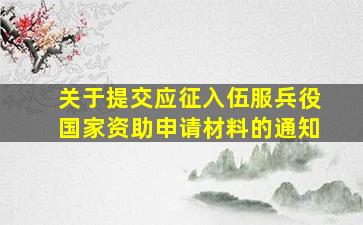 关于提交应征入伍服兵役国家资助申请材料的通知